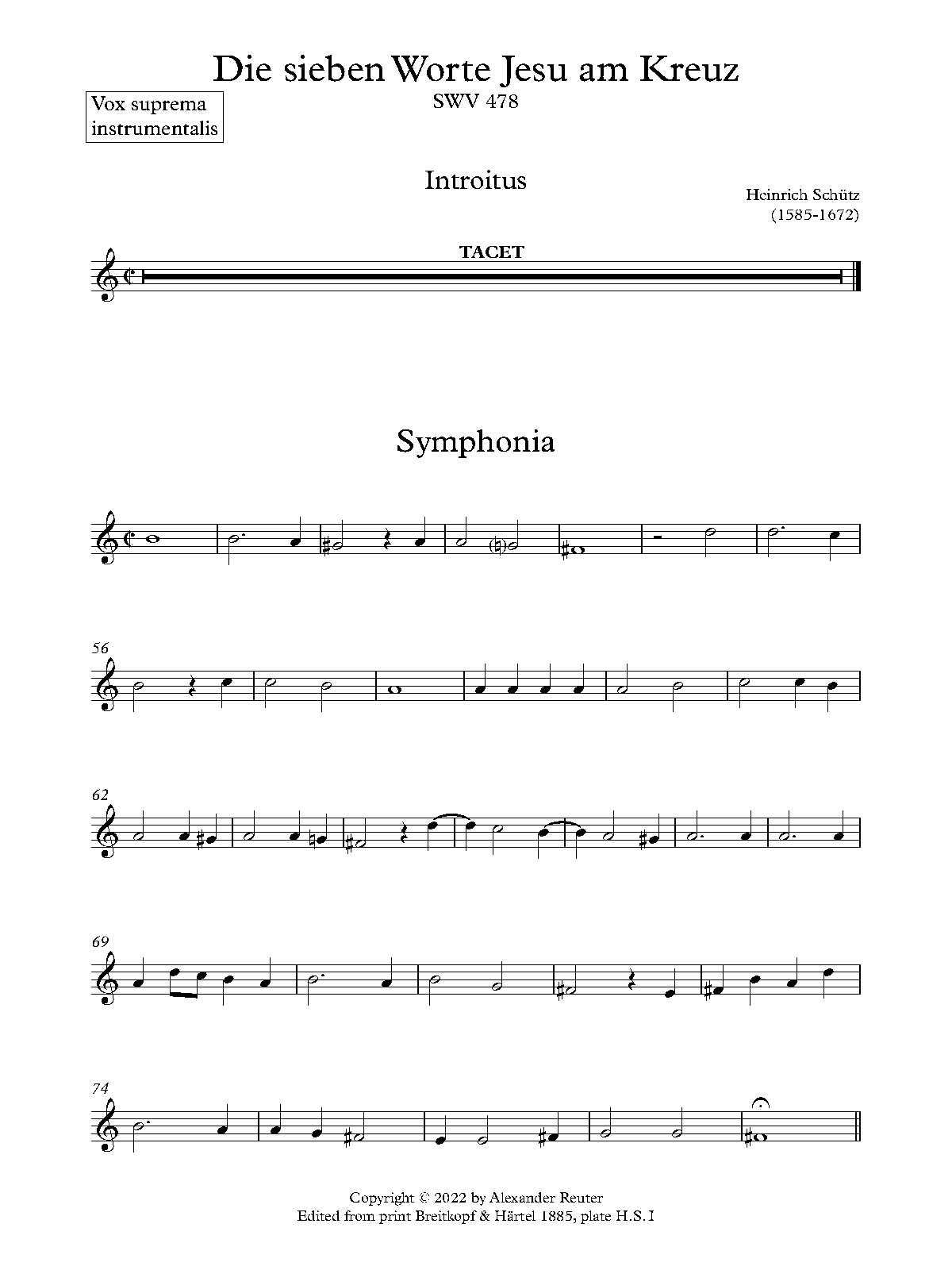 Die sieben Worte Jesu am Kreuz
SWV 478

Vox suprema instrumentalis

Introitus

Heinrich Schütz
(1585-1672)

TACET

Symphonia

56

62

69

74

Copyright © 2022 by Alexander Reuter
Edited from print Breitkopf & Härtel 1885, plate H.S. I